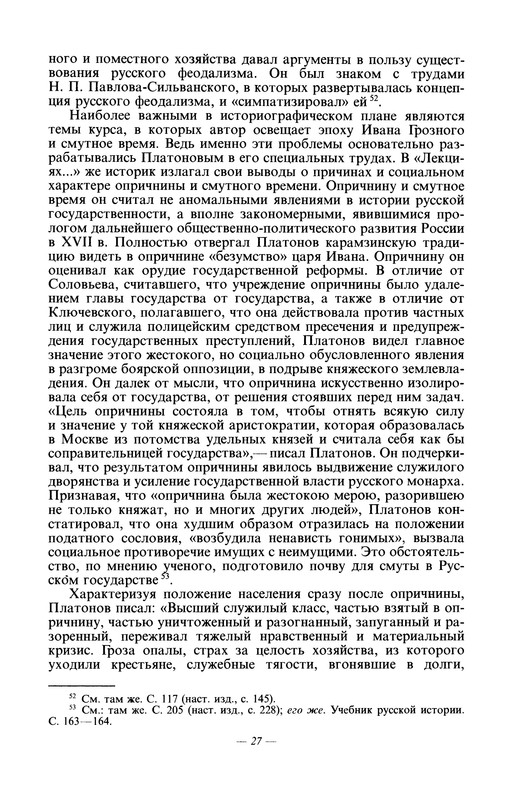 ного и поместного хозяйства давал аргументы в пользу существования русского феодализма. Он был знаком с трудами Н. П. Павлова-Сильванского, в которых развертывалась концепция русского феодализма, и «симпатизировал» ей $^{52}$.

Наиболее важными в историографическом плане являются темы курса, в которых автор освещает эпоху Ивана Грозного и смутное время. Ведь именно эти проблемы основательно разрабатывались Платоновым в его специальных трудах. В «Лекциях...» же историк излагал свои выводы о причинах и социальном характере опричнины и смутного времени. Опричнину и смутное время он считал не аномальными явлениями в истории русской государственности, а вполне закономерными, явившимися прологом дальнейшего общественно-политического развития России в XVII в. Полностью отвергал Платонов карамзинскую традицию видеть в опричнине «безумство» царя Ивана. Опричнину он оценивал как орудие государственной реформы. В отличие от Соловьева, считавшего, что учреждение опричнины было удалением главы государства от государства, а также в отличие от Ключевского, полагавшего, что она действовала против частных лиц и служила полицейским средством пресечения и предупреждения государственных преступлений, Платонов видел главное значение этого жестокого, но социально обусловленного явления в разгроме боярской оппозиции, в подрыве княжеского землевладения. Он далек от мысли, что опричнина искусственно изолировала себя от государства, от решения стоявших перед ним задач. «Цель опричнины состояла в том, чтобы отнять всякую силу и значение у той княжеской аристократии, которая образовалась в Москве из потомства удельных князей и считала себя как бы соправительницей государства»,— писал Платонов. Он подчеркивал, что результатом опричнины явилось выдвижение служилого дворянства и усиление государственной власти русского монарха. Признавая, что «опричнина была жестокою мерою, разорившею не только княжат, но и многих других людей», Платонов констатировал, что она худшим образом отразилась на положении податного сословия, «возбудила ненависть гонимых», вызвала социальное противоречие имущих с неимущими. Это обстоятельство, по мнению ученого, подготовило почву для смуты в Русском государстве $^{53}$.

Характеризуя положение населения сразу после опричнины, Платонов писал: «Высший служилый класс, частью взятый в опричнину, частью уничтоженный и разогнанный, запуганный и разоренный, переживал тяжелый нравственный и материальный кризис. Гроза опалы, страх за целость хозяйства, из которого уходили крестьяне, служебные тягости, вгонявшие в долги,

$^{52}$ См. там же. С. 117 (наст. изд., с. 145).
$^{53}$ См.: там же. С. 205 (наст. изд., с. 228); его же. Учебник русской истории. С. 163—164.

— 27 —